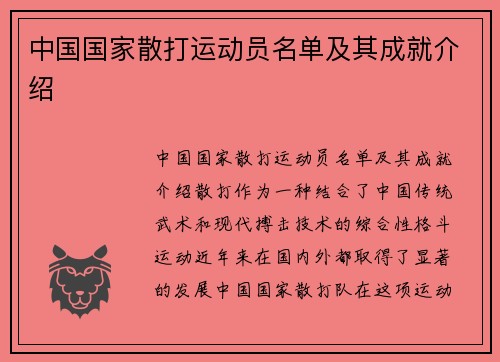 中国国家散打运动员名单及其成就介绍

中国国家散打运动员名单及其成就介绍散打作为一种结合了中国传统武术和现代搏击技术的综合性格斗运动近年来在国内外都取得了显著的发展中国国家散打队在这项运动